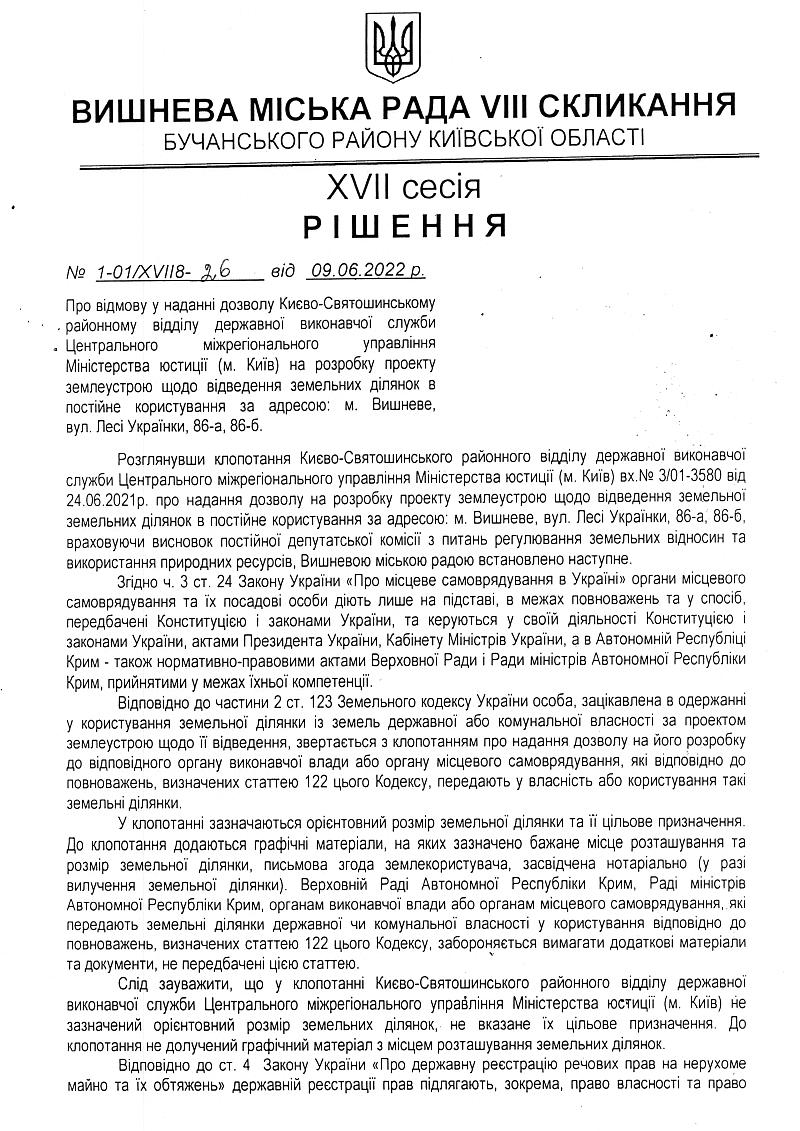 ВИШНЕВА МІСЬКА РАДА VIII СКЛИКАННЯ
БУЧАНСЬКОГО РАЙОНУ КИЇВСЬКОЇ ОБЛАСТІ

XVII сесія
РІШЕННЯ

№ 1-01/XVII8- 26 від 09.06.2022 р.

Про відмову у наданні дозволу Києво-Святошинському районному відділу державної виконавчої служби Центрального міжрегіонального управління Міністерства юстиції (м. Київ) на розробку проекту землеустрою щодо відведення земельних ділянок в постійне користування за адресою: м. Вишневе, вул. Лесі Українки, 86-а, 86-б.

Розглянувши клопотання Києво-Святошинського районного відділу державної виконавчої служби Центрального міжрегіонального управління Міністерства юстиції (м. Київ) вх.№ 3/01-3580 від 24.06.2021р. про надання дозволу на розробку проекту землеустрою щодо відведення земельної земельних ділянок в постійне користування за адресою: м. Вишневе, вул. Лесі Українки, 86-а, 86-б, враховуючи висновок постійної депутатської комісії з питань регулювання земельних відносин та використання природних ресурсів, Вишневою міською радою встановлено наступне.

Згідно ч. 3 ст. 24 Закону України «Про місцеве самоврядування в Україні» органи місцевого самоврядування та їх посадові особи діють лише на підставі, в межах повноважень та у спосіб, передбачені Конституцією і законами України, та керуються у своїй діяльності Конституцією і законами України, актами Президента України, Кабінету Міністрів України, а в Автономній Республіці Крим - також нормативно-правовими актами Верховної Ради і Ради міністрів Автономної Республіки Крим, прийнятими у межах їхньої компетенції.

Відповідно до частини 2 ст. 123 Земельного кодексу України особа, зацікавлена в одержанні у користування земельної ділянки із земель державної або комунальної власності за проектом землеустрою щодо її відведення, звертається з клопотанням про надання дозволу на його розробку до відповідного органу виконавчої влади або органу місцевого самоврядування, які відповідно до повноважень, визначених статтею 122 цього Кодексу, передають у власність або користування такі земельні ділянки.

У клопотанні зазначаються орієнтовний розмір земельної ділянки та її цільове призначення. До клопотання додаються графічні матеріали, на яких зазначено бажане місце розташування та розмір земельної ділянки, письмова згода землекористувача, засвідчена нотаріально (у разі вилучення земельної ділянки). Верховній Раді Автономної Республіки Крим, Раді міністрів Автономної Республіки Крим, органам виконавчої влади або органам місцевого самоврядування, які передають земельні ділянки державної чи комунальної власності у користування відповідно до повноважень, визначених статтею 122 цього Кодексу, забороняється вимагати додаткові матеріали та документи, не передбачені цією статтею.

Слід зауважити, що у клопотанні Києво-Святошинського районного відділу державної виконавчої служби Центрального міжрегіонального управління Міністерства юстиції (м. Київ) не зазначений орієнтовний розмір земельних ділянок, не вказане їх цільове призначення. До клопотання не долучений графічний матеріал з місцем розташування земельних ділянок.

Відповідно до ст. 4 Закону України «Про державну реєстрацію речових прав на нерухоме майно та їх обтяжень» державній реєстрації прав підлягають, зокрема, право власності та право